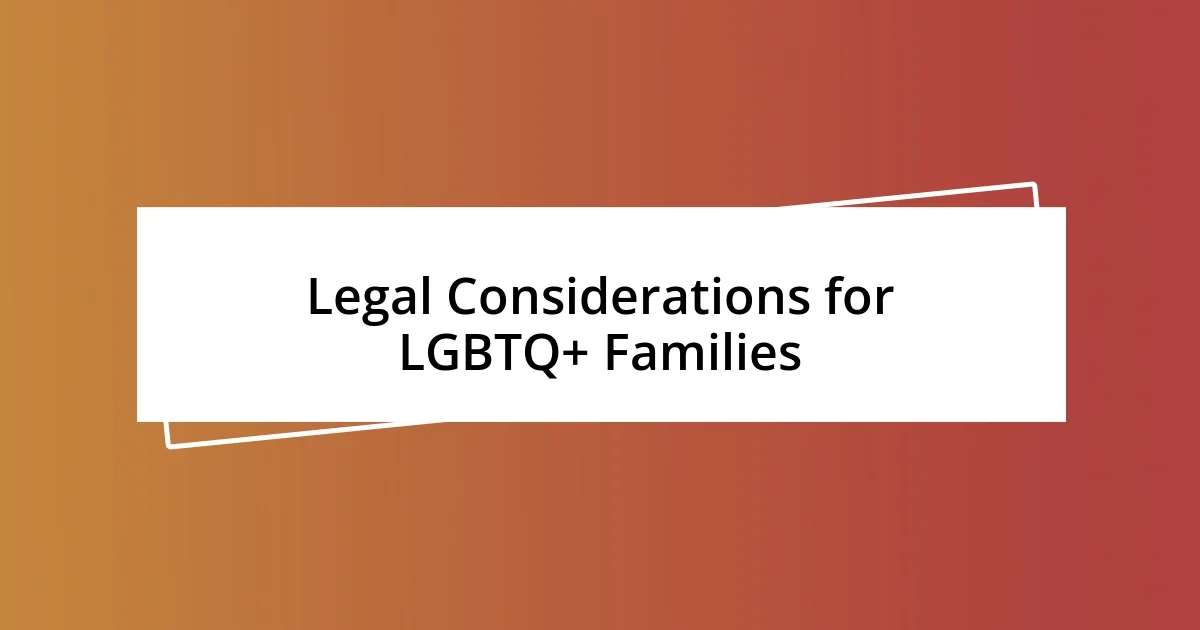 Legal Considerations for LGBTQ+ Families